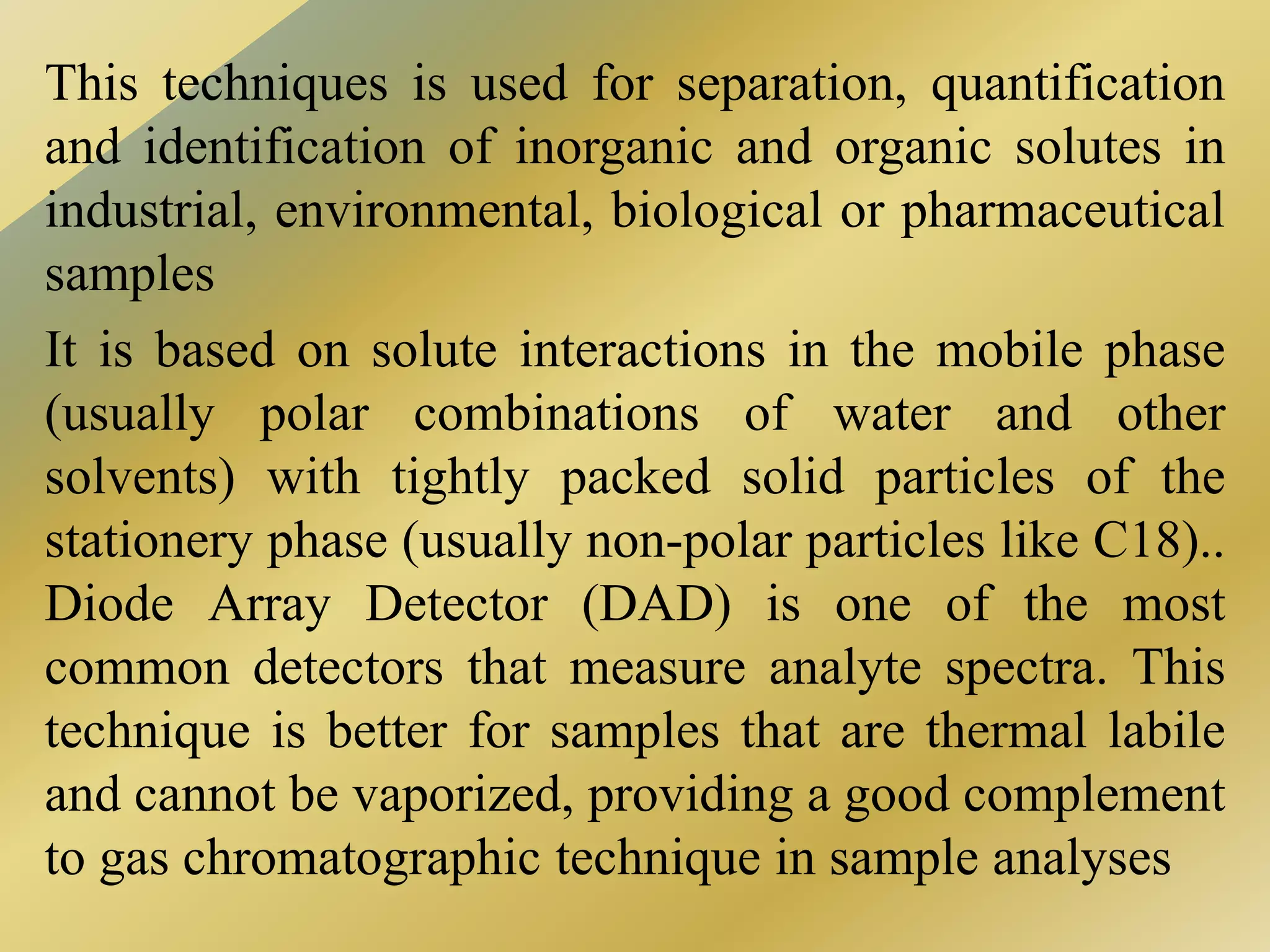 This techniques is used for separation, quantification and identification of inorganic and organic solutes in industrial, environmental, biological or pharmaceutical samples

It is based on solute interactions in the mobile phase (usually polar combinations of water and other solvents) with tightly packed solid particles of the stationery phase (usually non-polar particles like C18).. Diode Array Detector (DAD) is one of the most common detectors that measure analyte spectra. This technique is better for samples that are thermal labile and cannot be vaporized, providing a good complement to gas chromatographic technique in sample analyses